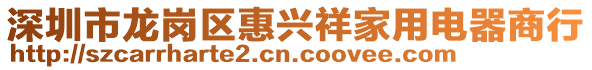 深圳市龙岗区惠兴祥家用电器商行
http://szcarrharte2.cn.coovee.com